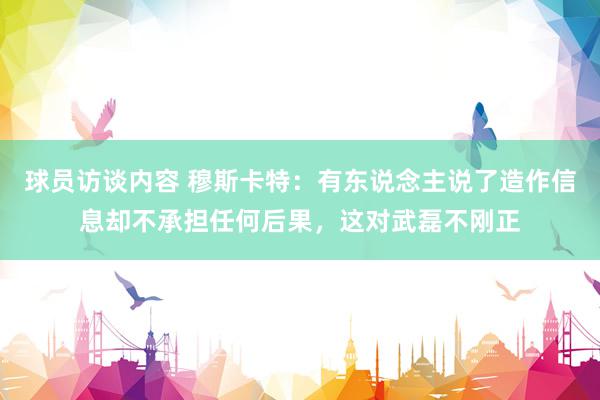 球员访谈内容 穆斯卡特：有东说念主说了造作信息却不承担任何后果，这对武磊不刚正